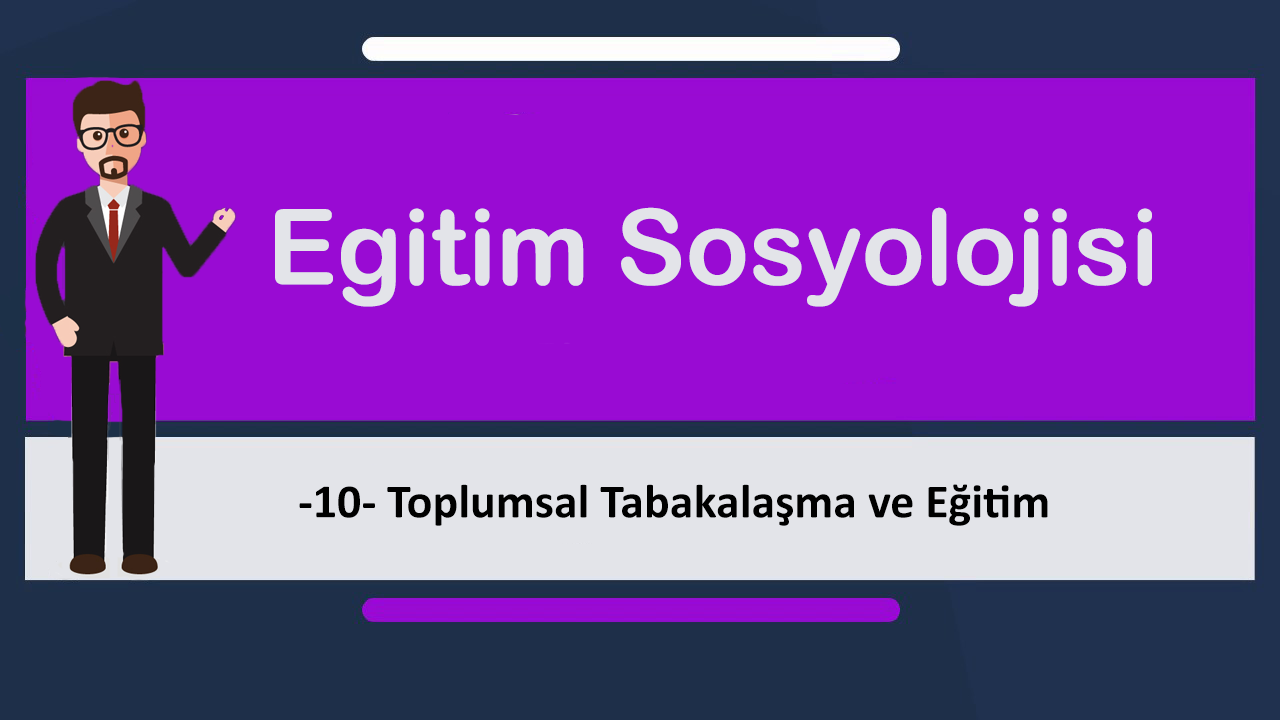 Egitim Sosyolojisi

-10- Toplumsal Tabakalaşma ve Eğitim